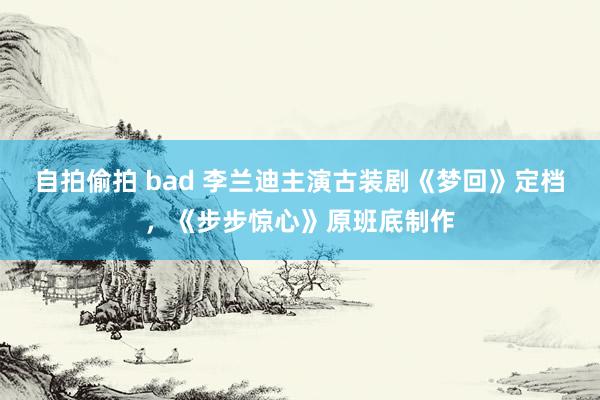 自拍偷拍 bad 李兰迪主演古装剧《梦回》定档，《步步惊心》原班底制作